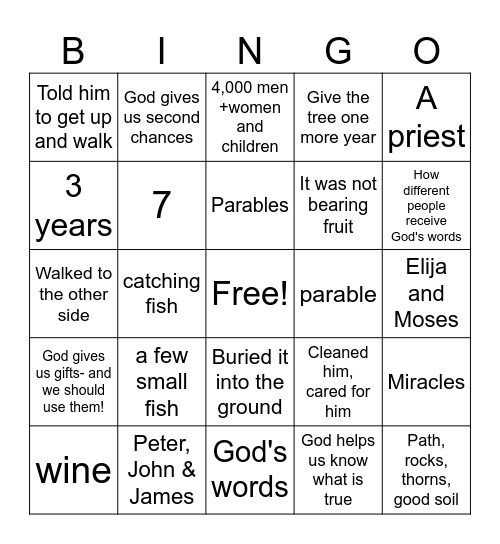 | B | I | N | G | O |
|---|---|---|---|---|
| Told him to get up and walk | God gives us second chances | 4,000 men +women and children | Give the tree one more year | A priest |
| 3 years | 7 | Parables | It was not bearing fruit | How different people receive God's words |
| Walked to the other side | catching fish | Free! | parable | Elija and Moses |
| God gives us gifts- and we should use them! | a few small fish | Buried it into the ground | Cleaned him, cared for him | Miracles |
| wine | Peter, John & James | God's words | God helps us know what is true | Path, rocks, thorns, good soil |